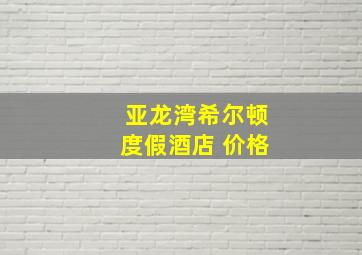 亚龙湾希尔顿
度假酒店 价格